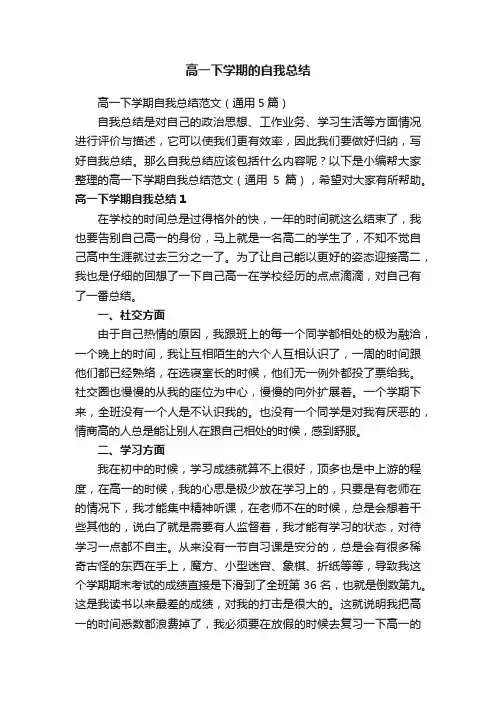 高一下学期的自我总结

高一下学期自我总结范文（通用5篇）

自我总结是对自己的政治思想、工作业务、学习生活等方面情况进行评价与描述，它可以使我们更有效率，因此我们要做好归纳，写好自我总结。那么自我总结应该包括什么内容呢？以下是小编帮大家整理的高一下学期自我总结范文（通用 5 篇），希望对大家有所帮助。

高一下学期自我总结1

在学校的时间总是过得格外的快，一年的时间就这么结束了，我也要告别自己高一的身份，马上就是一名高二的学生了，不知不觉自己高中生涯就过去三分之一了。为了让自己能以更好的姿态迎接高二，我也是仔细的回想了一下自己高一在学校经历的点点滴滴，对自己有了一番总结。

一、社交方面

由于自己热情的原因，我跟班上的每一个同学都相处的极为融洽，一个晚上的时间，我让互相陌生的六个人互相认识了，一周的时间跟他们都已经熟络，在选寝室长的时候，他们无一例外都投了票给我。社交圈也慢慢的从我的座位为中心，慢慢的向外扩展着。一个学期下来，全班没有一个人是不认识我的。也没有一个同学是对我有厌恶的，情商高的人总是能让别人在跟自己相处的时候，感到舒服。

二、学习方面

我在初中的时候，学习成绩就算不上很好，顶多也是中上游的程度，在高一的时候，我的心思是极少放在学习上的，只要是有老师在的情况下，我才能集中精神听课，在老师不在的时候，总是会想着干些其他的，说白了就是需要有人监督着，我才能有学习的状态，对待学习一点都不自主。从来没有一节自习课是安分的，总是会有很多稀奇古怪的东西在手上，魔方、小型迷宫、象棋、折纸等等，导致我这个学期期末考试的成绩直接是下滑到了全班第 36 名，也就是倒数第九。这是我读书以来最差的成绩，对我的打击是很大的。这就说明我把高一的时间悉数都浪费掉了，我必须要在放假的时候去复习一下高一的